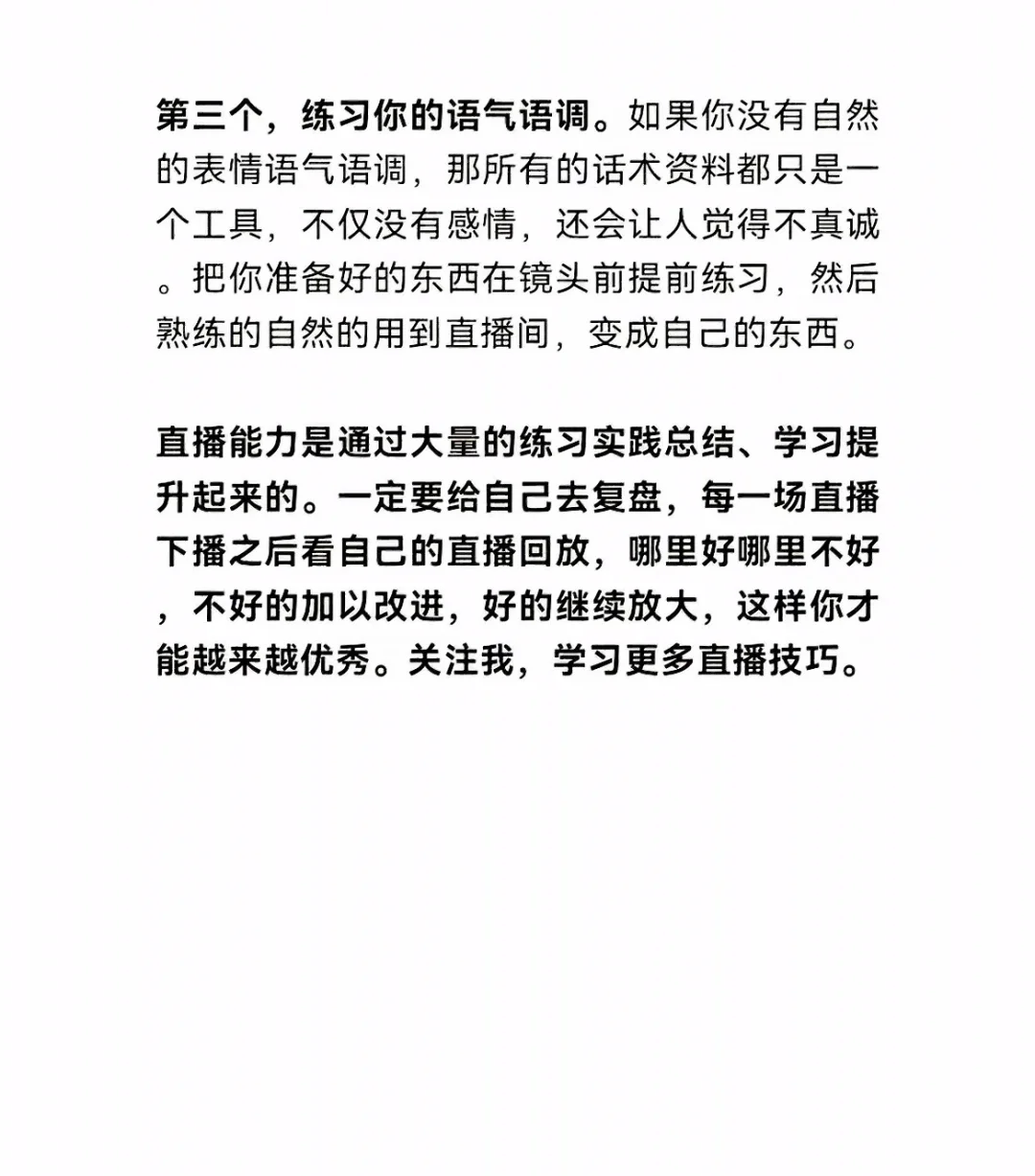 第三个，练习你的语气语调。如果你没有自然的表情语气语调，那所有的话术资料都只是一个工具，不仅没有感情，还会让人觉得不真诚。把你准备好的东西在镜头前提前练习，然后熟练的自然的用到直播间，变成自己的东西。

直播能力是通过大量的练习实践总结、学习提升起来的。一定要给自己去复盘，每一场直播下播之后看自己的直播回放，哪里好哪里不好，不好的加以改进，好的继续放大，这样你才能越来越优秀。关注我，学习更多直播技巧。